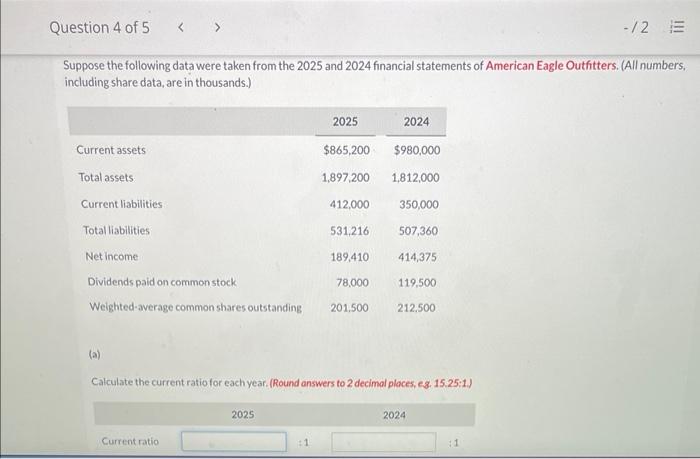 Question 4 of 5 < >

-/2

Suppose the following data were taken from the 2025 and 2024 financial statements of American Eagle Outfitters. (All numbers, including share data, are in thousands.)

| | 2025 | 2024 |
|---|---|---|
| Current assets | \$865,200 | \$980,000 |
| Total assets | 1,897,200 | 1,812,000 |
| Current liabilities | 412,000 | 350,000 |
| Total liabilities | 531,216 | 507,360 |
| Net income | 189,410 | 414,375 |
| Dividends paid on common stock | 78,000 | 119,500 |
| Weighted-average common shares outstanding | 201,500 | 212,500 |

(a)

Calculate the current ratio for each year. (Round answers to 2 decimal places, e.g. 15.25:1.)

| | 2025 | 2024 |
|---|---|---|
| Current ratio | :1 | :1 |